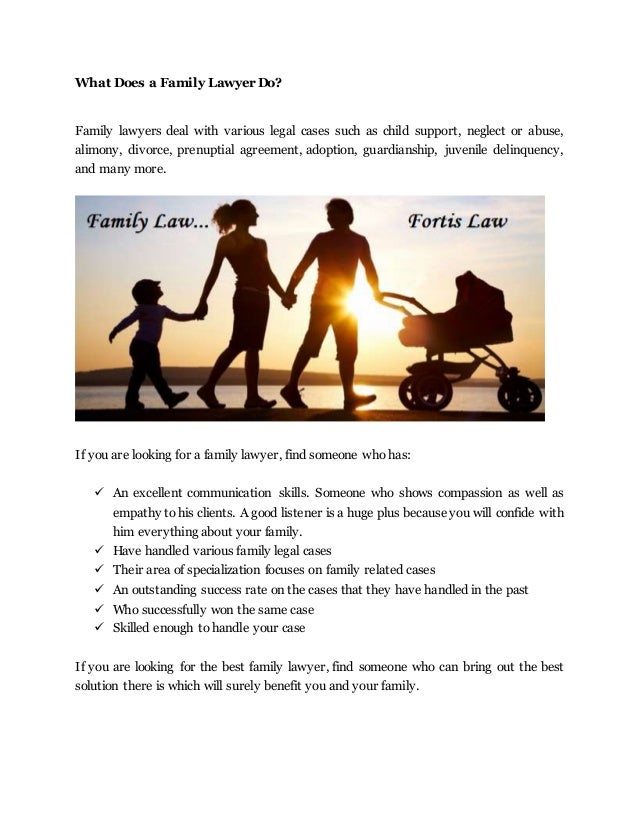 What Does a Family Lawyer Do?

Family lawyers deal with various legal cases such as child support, neglect or abuse, alimony, divorce, prenuptial agreement, adoption, guardianship, juvenile delinquency, and many more.

Family Law...

Fortis Law

If you are looking for a family lawyer, find someone who has:

✓ An excellent communication skills. Someone who shows compassion as well as empathy to his clients. A good listener is a huge plus because you will confide with him everything about your family.
✓ Have handled various family legal cases
✓ Their area of specialization focuses on family related cases
✓ An outstanding success rate on the cases that they have handled in the past
✓ Who successfully won the same case
✓ Skilled enough to handle your case

If you are looking for the best family lawyer, find someone who can bring out the best solution there is which will surely benefit you and your family.